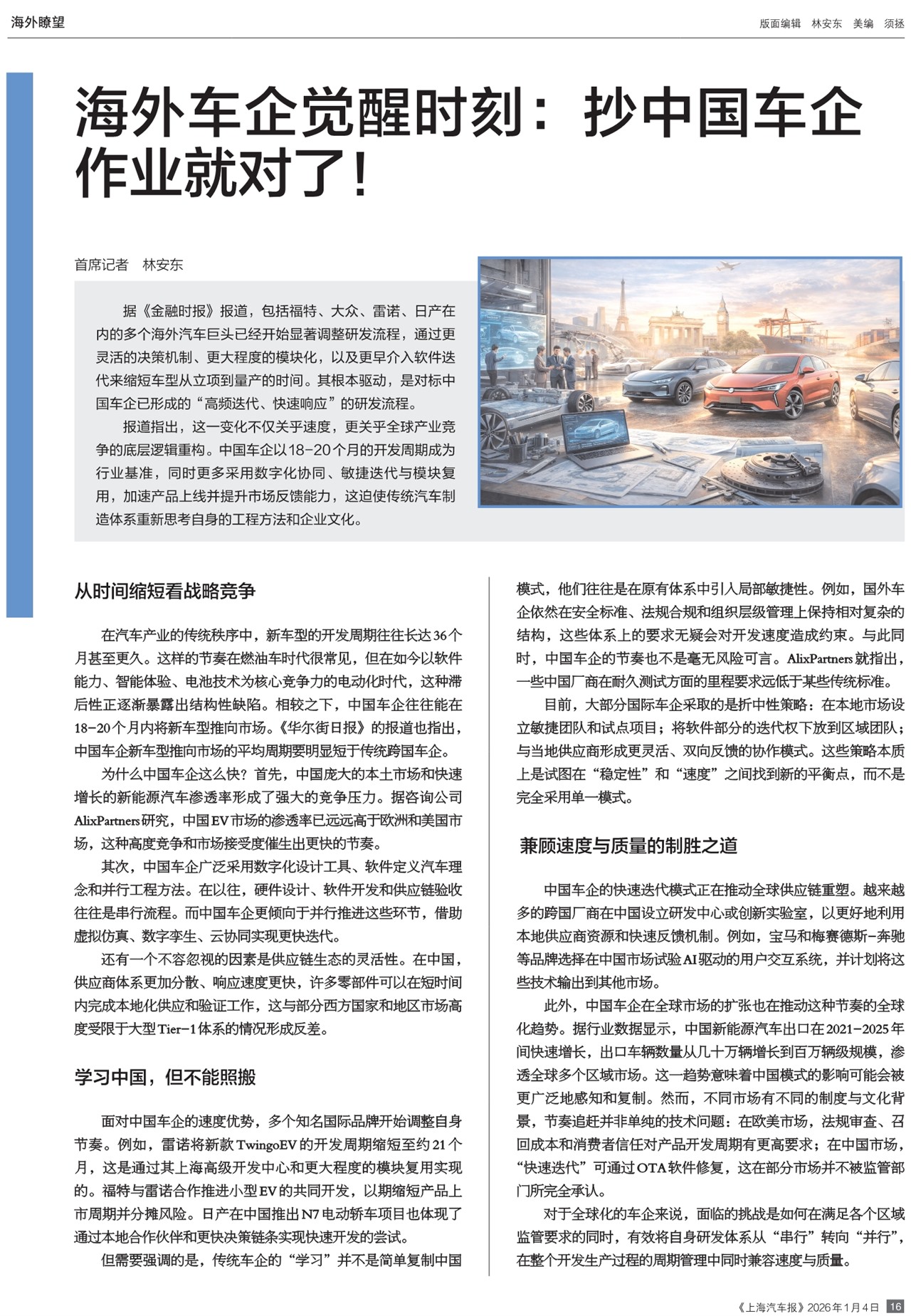 海外瞭望

版面编辑 林安东 美编 须拯

海外车企觉醒时刻：抄中国车企作业就对了！

首席记者 林安东

据《金融时报》报道，包括福特、大众、雷诺、日产在内的多个海外汽车巨头已经开始显著调整研发流程，通过更灵活的决策机制、更大程度的模块化，以及更早介入软件迭代来缩短车型从立项到量产的时间。其根本驱动，是对标中国车企已形成的“高频迭代、快速响应”的研发流程。

报道指出，这一变化不仅关乎速度，更关乎全球产业竞争的底层逻辑重构。中国车企以18-20个月的开发周期成为行业基准，同时更多采用数字化协同、敏捷迭代与模块复用，加速产品上线并提升市场反馈能力，这迫使传统汽车制造体系重新思考自身的工程方法和企业文化。

从时间缩短看战略竞争

在汽车产业的传统秩序中，新车型的开发周期往往长达36个月甚至更久。这样的节奏在燃油车时代很常见，但在如今以软件能力、智能体验、电池技术为核心竞争力的电动化时代，这种滞后性正逐渐暴露出结构性缺陷。相较之下，中国车企往往能在18-20个月内将新车型推向市场。《华尔街日报》的报道也指出，中国车企新车型推向市场的平均周期要明显短于传统跨国车企。

为什么中国车企这么快？首先，中国庞大的本土市场和快速增长的新能源汽车渗透率形成了强大的竞争压力。据咨询公司AlixPartners研究，中国EV市场的渗透率已远远高于欧洲和美国市场，这种高度竞争和市场接受度催生出更快的节奏。

其次，中国车企广泛采用数字化设计工具、软件定义汽车理念和并行工程方法。在以往，硬件设计、软件开发和供应链验收往往是串行流程。而中国车企更倾向于并行推进这些环节，借助虚拟仿真、数字孪生、云协同实现更快迭代。

还有一个不容忽视的因素是供应链生态的灵活性。在中国，供应商体系更加分散、响应速度更快，许多零部件可以在短时间内完成本地化供应和验证工作，这与部分西方国家和地区市场高度受限于大型Tier-1体系的情况形成反差。

学习中国，但不能照搬

面对中国车企的速度优势，多个知名国际品牌开始调整自身节奏。例如，雷诺将新款TwingoEV的开发周期缩短至约21个月，这是通过其上海高级开发中心和更大程度的模块复用实现的。福特与雷诺合作推进小型EV的共同开发，以期缩短产品上市周期并分摊风险。日产在中国推出N7电动轿车项目也体现了通过本地合作伙伴和更快决策链条实现快速开发的尝试。

但需要强调的是，传统车企的“学习”并不是简单复制中国模式，他们往往是在原有体系中引入局部敏捷性。例如，国外车企依然在安全标准、法规合规和组织层级管理上保持相对复杂的结构，这些体系上的要求无疑会对开发速度造成约束。与此同时，中国车企的节奏也不是毫无风险可言。AlixPartners就指出，一些中国厂商在耐久测试方面的里程要求远低于某些传统标准。

目前，大部分国际车企采取的是折中性策略：在本地市场设立敏捷团队和试点项目；将软件部分的迭代权下放到区域团队；与当地供应商形成更灵活、双向反馈的协作模式。这些策略本质上是试图在“稳定性”和“速度”之间找到新的平衡点，而不是完全采用单一模式。

兼顾速度与质量的制胜之道

中国车企的快速迭代模式正在推动全球供应链重塑。越来越多的跨国厂商在中国设立研发中心或创新实验室，以更好地利用本地供应商资源和快速反馈机制。例如，宝马和梅赛德斯-奔驰等品牌选择在中国市场试验AI驱动的用户交互系统，并计划将这些技术输出到其他市场。

此外，中国车企在全球市场的扩张也在推动这种节奏的全球化趋势。据行业数据显示，中国新能源汽车出口在2021-2025年间快速增长，出口车辆数量从几十万辆增长到百万辆级规模，渗透全球多个区域市场。这一趋势意味着中国模式的影响可能会被更广泛地感知和复制。然而，不同市场有不同的制度与文化背景，节奏追赶并非单纯的技术问题：在欧美市场，法规审查、召回成本和消费者信任对产品开发周期有更高要求；在中国市场，“快速迭代”可通过OTA软件修复，这在部分市场并不被监管部门所完全承认。

对于全球化的车企来说，面临的挑战是如何在满足各个区域监管要求的同时，有效将自身研发体系从“串行”转向“并行”，在整个开发生产过程的周期管理中同时兼容速度与质量。

《上海汽车报》2026年1月4日 16